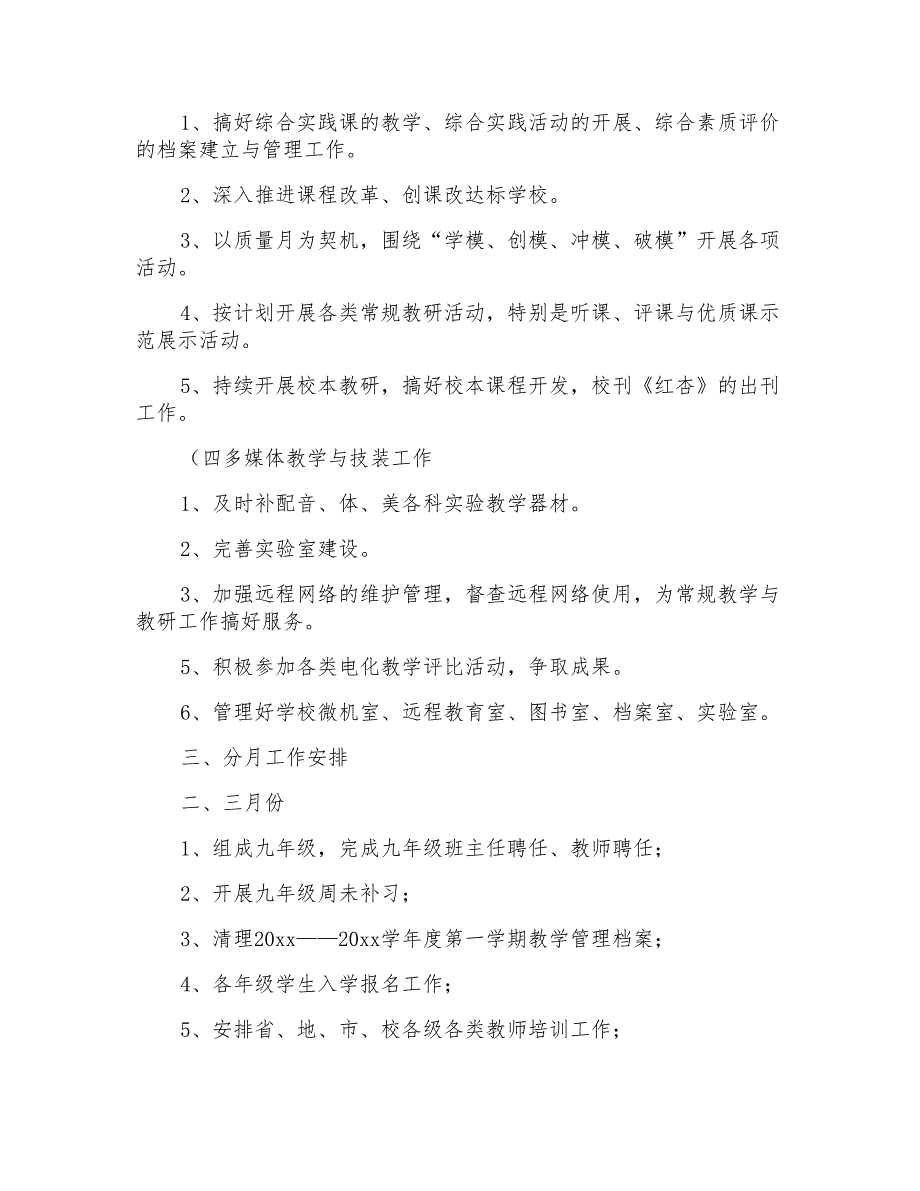 1、搞好综合实践课的教学、综合实践活动的开展、综合素质评价的档案建立与管理工作。

2、深入推进课程改革、创课改达标学校。

3、以质量月为契机，围绕“学模、创模、冲模、破模”开展各项活动。

4、按计划开展各类常规教研活动，特别是听课、评课与优质课示范展示活动。

5、持续开展校本教研，搞好校本课程开发，校刊《红杏》的出刊工作。

（四多媒体教学与技装工作

1、及时补配音、体、美各科实验教学器材。

2、完善实验室建设。

3、加强远程网络的维护管理，督查远程网络使用，为常规教学与教研工作搞好服务。

5、积极参加各类电化教学评比活动，争取成果。

6、管理好学校微机室、远程教育室、图书室、档案室、实验室。

三、分月工作安排

二、三月份

1、组成九年级，完成九年级班主任聘任、教师聘任；

2、开展九年级周未补习；

3、清理20xx——20xx学年度第一学期教学管理档案；

4、各年级学生入学报名工作；

5、安排省、地、市、校各级各类教师培训工作；